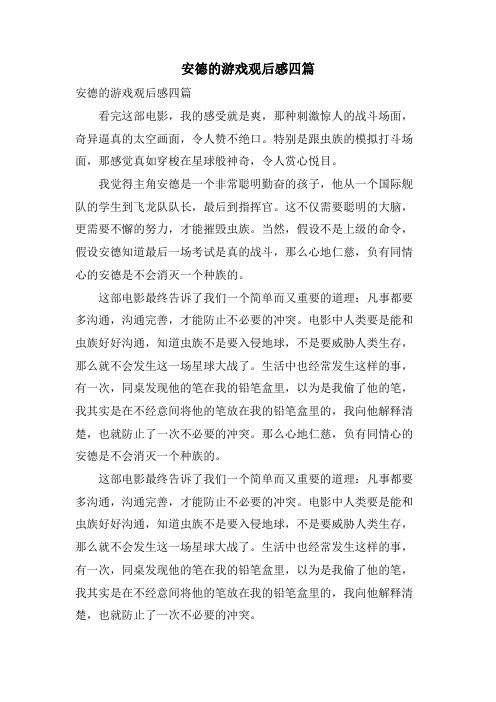 安德的游戏观后感四篇

安德的游戏观后感四篇

看完这部电影，我的感受就是爽，那种刺激惊人的战斗场面，奇异逼真的太空画面，令人赞不绝口。特别是跟虫族的模拟打斗场面，那感觉真如穿梭在星球般神奇，令人赏心悦目。

我觉得主角安德是一个非常聪明勤奋的孩子，他从一个国际舰队的学生到飞龙队队长，最后到指挥官。这不仅需要聪明的大脑，更需要不懈的努力，才能摧毁虫族。当然，假设不是上级的命令，假设安德知道最后一场考试是真的战斗，那么心地仁慈，负有同情心的安德是不会消灭一个种族的。

这部电影最终告诉了我们一个简单而又重要的道理：凡事都要多沟通，沟通完善，才能防止不必要的冲突。电影中人类要是能和虫族好好沟通，知道虫族不是要入侵地球，不是要威胁人类生存，那么就不会发生这一场星球大战了。生活中也经常发生这样的事，有一次，同桌发现他的笔在我的铅笔盒里，以为是我偷了他的笔，我其实是在不经意间将他的笔放在我的铅笔盒里的，我向他解释清楚，也就防止了一次不必要的冲突。那么心地仁慈，负有同情心的安德是不会消灭一个种族的。

这部电影最终告诉了我们一个简单而又重要的道理：凡事都要多沟通，沟通完善，才能防止不必要的冲突。电影中人类要是能和虫族好好沟通，知道虫族不是要入侵地球，不是要威胁人类生存，那么就不会发生这一场星球大战了。生活中也经常发生这样的事，有一次，同桌发现他的笔在我的铅笔盒里，以为是我偷了他的笔，我其实是在不经意间将他的笔放在我的铅笔盒里的，我向他解释清楚，也就防止了一次不必要的冲突。